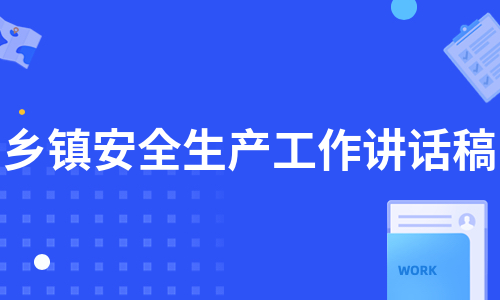 乡镇安全生产工作讲话稿

WORK